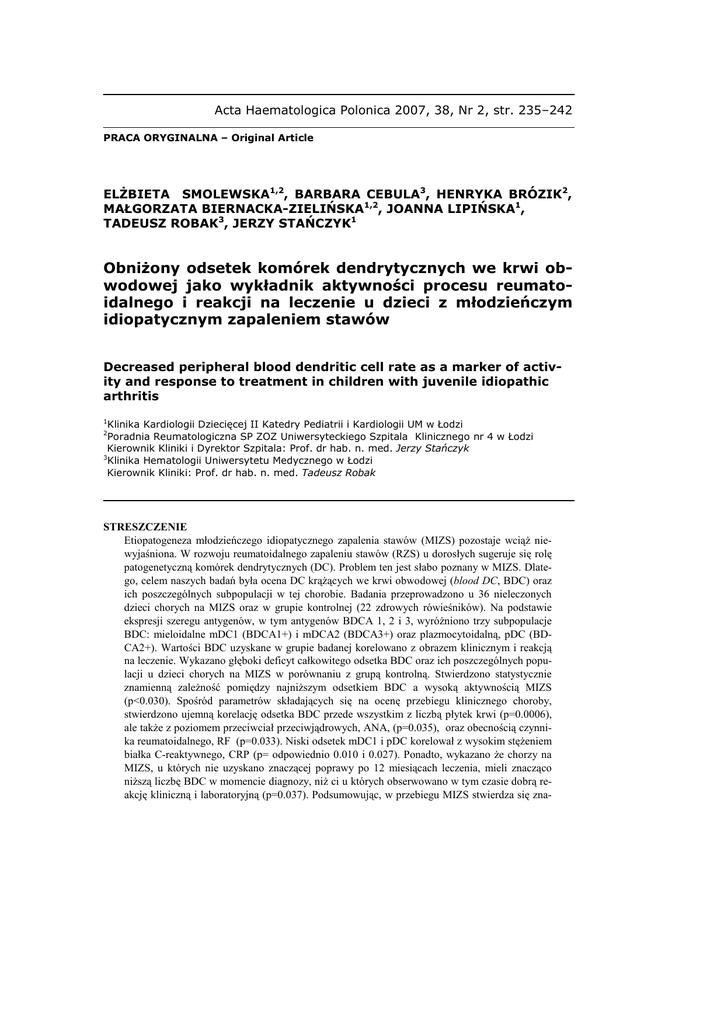 Acta Haematologica Polonica 2007, 38, Nr 2, str. 235–242

PRACA ORYGINALNA – Original Article

ELŻBIETA SMOLEWSKA$^{1,2}$, BARBARA CEBULA$^{3}$, HENRYKA BRÓZIK$^{2}$, MAŁGORZATA BIERNACKA-ZIELIŃSKA$^{1,2}$, JOANNA LIPIŃSKA$^{1}$, TADEUSZ ROBAK$^{3}$, JERZY STAŃCZYK$^{1}$

Obniżony odsetek komórek dendrytycznych we krwi obwodowej jako wykładnik aktywności procesu reumatoidalnego i reakcji na leczenie u dzieci z młodzieńczym idiopatycznym zapaleniem stawów

Decreased peripheral blood dendritic cell rate as a marker of activity and response to treatment in children with juvenile idiopathic arthritis

$^{1}$Klinika Kardiologii Dziecięcej II Katedry Pediatrii i Kardiologii UM w Łodzi
$^{2}$Poradnia Reumatologiczna SP ZOZ Uniwersyteckiego Szpitala Klinicznego nr 4 w Łodzi
Kierownik Kliniki i Dyrektor Szpitala: Prof. dr hab. n. med. Jerzy Stańczyk
$^{3}$Klinika Hematologii Uniwersytetu Medycznego w Łodzi
Kierownik Kliniki: Prof. dr hab. n. med. Tadeusz Robak

STRESZCZENIE

Etiopatogeneza młodzieńczego idiopatycznego zapalenia stawów (MIZS) pozostaje wciąż niewyjaśniona. W rozwoju reumatoidalnego zapaleniu stawów (RZS) u dorosłych sugeruje się rolę patogenetyczną komórek dendrytycznych (DC). Problem ten jest słabo poznany w MIZS. Dlatego, celem naszych badań była ocena DC krążących we krwi obwodowej (blood DC, BDC) oraz ich poszczególnych subpopulacji w tej chorobie. Badania przeprowadzono u 36 nieleczonych dzieci chorych na MIZS oraz w grupie kontrolnej (22 zdrowych rówieśników). Na podstawie ekspresji szeregu antygenów, w tym antygenów BDCA 1, 2 i 3, wyróżniono trzy subpopulacje BDC: mieloidalne mDC1 (BDCA1+) i mDCA2 (BDCA3+) oraz plazmocytoidalną, pDC (BDCA2+). Wartości BDC uzyskane w grupie badanej korelowano z obrazem klinicznym i reakcją na leczenie. Wykazano głęboki deficyt całkowitego odsetka BDC oraz ich poszczególnych populacji u dzieci chorych na MIZS w porównaniu z grupą kontrolną. Stwierdzono statystycznie znamienną zależność pomiędzy najniższym odsetkiem BDC a wysoką aktywnością MIZS (p<0.030). Spośród parametrów składających się na ocenę przebiegu klinicznego choroby, stwierdzono ujemną korelację odsetka BDC przede wszystkim z liczbą płytek krwi (p=0.0006), ale także z poziomem przeciwciał przeciwjądrowych, ANA, (p=0.035), oraz obecnością czynnika reumatoidalnego, RF (p=0.033). Niski odsetek mDC1 i pDC korelował z wysokim stężeniem białka C-reaktywnego, CRP (p= odpowiednio 0.010 i 0.027). Ponadto, wykazano że chorzy na MIZS, u których nie uzyskano znaczącej poprawy po 12 miesiącach leczenia, mieli znacząco niższą liczbę BDC w momencie diagnozy, niż ci u których obserwowano w tym czasie dobrą reakcję kliniczną i laboratoryjną (p=0.037). Podsumowując, w przebiegu MIZS stwierdza się zna-